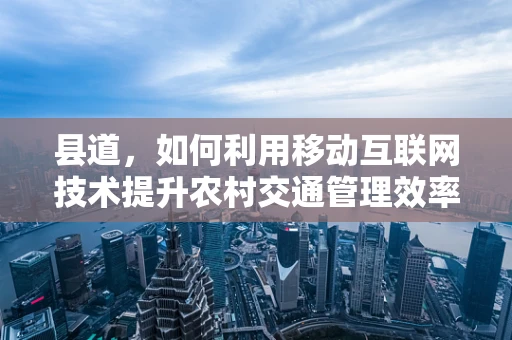 县道，如何利用移动互联网技术提升农村交通管理效率